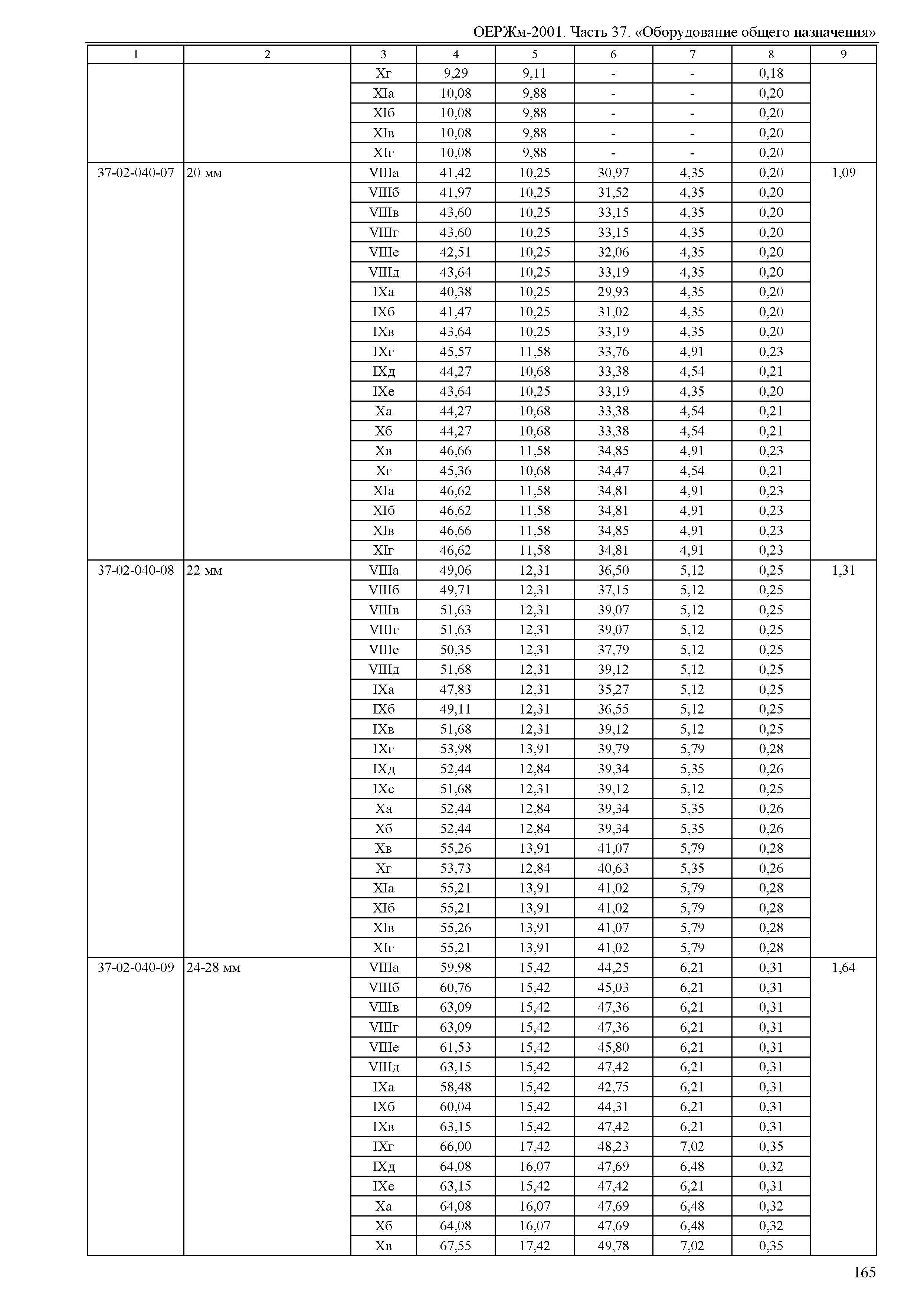 ОЕРЖм-2001. Часть 37. «Оборудование общего назначения»

| 1 | 2 | 3 | 4 | 5 | 6 | 7 | 8 | 9 |
|---|---|---|---|---|---|---|---|---|
| | | Xг | 9,29 | 9,11 | - | - | 0,18 | |
| | | XIа | 10,08 | 9,88 | - | - | 0,20 | |
| | | XIб | 10,08 | 9,88 | - | - | 0,20 | |
| | | XIв | 10,08 | 9,88 | - | - | 0,20 | |
| | | XIг | 10,08 | 9,88 | - | - | 0,20 | |
| 37-02-040-07 | 20 мм | VIIIа | 41,42 | 10,25 | 30,97 | 4,35 | 0,20 | 1,09 |
| | | VIIIб | 41,97 | 10,25 | 31,52 | 4,35 | 0,20 | |
| | | VIIIв | 43,60 | 10,25 | 33,15 | 4,35 | 0,20 | |
| | | VIIIг | 43,60 | 10,25 | 33,15 | 4,35 | 0,20 | |
| | | VIIIе | 42,51 | 10,25 | 32,06 | 4,35 | 0,20 | |
| | | VIIIд | 43,64 | 10,25 | 33,19 | 4,35 | 0,20 | |
| | | IXа | 40,38 | 10,25 | 29,93 | 4,35 | 0,20 | |
| | | IXб | 41,47 | 10,25 | 31,02 | 4,35 | 0,20 | |
| | | IXв | 43,64 | 10,25 | 33,19 | 4,35 | 0,20 | |
| | | IXг | 45,57 | 11,58 | 33,76 | 4,91 | 0,23 | |
| | | IXд | 44,27 | 10,68 | 33,38 | 4,54 | 0,21 | |
| | | IXе | 43,64 | 10,25 | 33,19 | 4,35 | 0,20 | |
| | | Xа | 44,27 | 10,68 | 33,38 | 4,54 | 0,21 | |
| | | Xб | 44,27 | 10,68 | 33,38 | 4,54 | 0,21 | |
| | | Xв | 46,66 | 11,58 | 34,85 | 4,91 | 0,23 | |
| | | Xг | 45,36 | 10,68 | 34,47 | 4,54 | 0,21 | |
| | | XIа | 46,62 | 11,58 | 34,81 | 4,91 | 0,23 | |
| | | XIб | 46,62 | 11,58 | 34,81 | 4,91 | 0,23 | |
| | | XIв | 46,66 | 11,58 | 34,85 | 4,91 | 0,23 | |
| | | XIг | 46,62 | 11,58 | 34,81 | 4,91 | 0,23 | |
| 37-02-040-08 | 22 мм | VIIIа | 49,06 | 12,31 | 36,50 | 5,12 | 0,25 | 1,31 |
| | | VIIIб | 49,71 | 12,31 | 37,15 | 5,12 | 0,25 | |
| | | VIIIв | 51,63 | 12,31 | 39,07 | 5,12 | 0,25 | |
| | | VIIIг | 51,63 | 12,31 | 39,07 | 5,12 | 0,25 | |
| | | VIIIе | 50,35 | 12,31 | 37,79 | 5,12 | 0,25 | |
| | | VIIIд | 51,68 | 12,31 | 39,12 | 5,12 | 0,25 | |
| | | IXа | 47,83 | 12,31 | 35,27 | 5,12 | 0,25 | |
| | | IXб | 49,11 | 12,31 | 36,55 | 5,12 | 0,25 | |
| | | IXв | 51,68 | 12,31 | 39,12 | 5,12 | 0,25 | |
| | | IXг | 53,98 | 13,91 | 39,79 | 5,79 | 0,28 | |
| | | IXд | 52,44 | 12,84 | 39,34 | 5,35 | 0,26 | |
| | | IXе | 51,68 | 12,31 | 39,12 | 5,12 | 0,25 | |
| | | Xа | 52,44 | 12,84 | 39,34 | 5,35 | 0,26 | |
| | | Xб | 52,44 | 12,84 | 39,34 | 5,35 | 0,26 | |
| | | Xв | 55,26 | 13,91 | 41,07 | 5,79 | 0,28 | |
| | | Xг | 53,73 | 12,84 | 40,63 | 5,35 | 0,26 | |
| | | XIа | 55,21 | 13,91 | 41,02 | 5,79 | 0,28 | |
| | | XIб | 55,21 | 13,91 | 41,02 | 5,79 | 0,28 | |
| | | XIв | 55,26 | 13,91 | 41,07 | 5,79 | 0,28 | |
| | | XIг | 55,21 | 13,91 | 41,02 | 5,79 | 0,28 | |
| 37-02-040-09 | 24-28 мм | VIIIа | 59,98 | 15,42 | 44,25 | 6,21 | 0,31 | 1,64 |
| | | VIIIб | 60,76 | 15,42 | 45,03 | 6,21 | 0,31 | |
| | | VIIIв | 63,09 | 15,42 | 47,36 | 6,21 | 0,31 | |
| | | VIIIг | 63,09 | 15,42 | 47,36 | 6,21 | 0,31 | |
| | | VIIIе | 61,53 | 15,42 | 45,80 | 6,21 | 0,31 | |
| | | VIIIд | 63,15 | 15,42 | 47,42 | 6,21 | 0,31 | |
| | | IXа | 58,48 | 15,42 | 42,75 | 6,21 | 0,31 | |
| | | IXб | 60,04 | 15,42 | 44,31 | 6,21 | 0,31 | |
| | | IXв | 63,15 | 15,42 | 47,42 | 6,21 | 0,31 | |
| | | IXг | 66,00 | 17,42 | 48,23 | 7,02 | 0,35 | |
| | | IXд | 64,08 | 16,07 | 47,69 | 6,48 | 0,32 | |
| | | IXе | 63,15 | 15,42 | 47,42 | 6,21 | 0,31 | |
| | | Xа | 64,08 | 16,07 | 47,69 | 6,48 | 0,32 | |
| | | Xб | 64,08 | 16,07 | 47,69 | 6,48 | 0,32 | |
| | | Xв | 67,55 | 17,42 | 49,78 | 7,02 | 0,35 | |

165